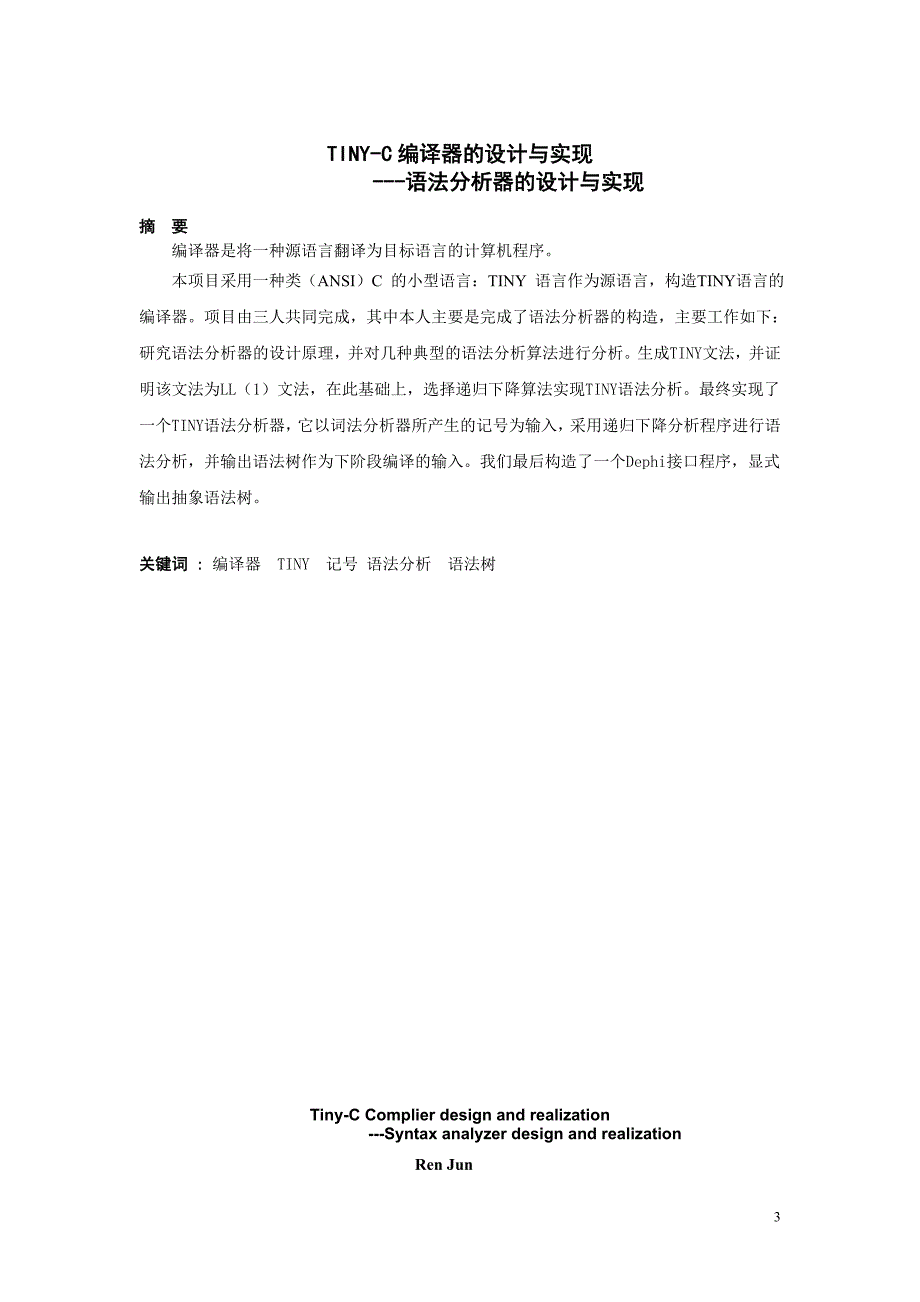 TINY-C 编译器的设计与实现
---语法分析器的设计与实现

摘 要

编译器是将一种源语言翻译为目标语言的计算机程序。

本项目采用一种类（ANSI）C 的小型语言：TINY 语言作为源语言，构造TINY语言的编译器。项目由三人共同完成，其中本人主要是完成了语法分析器的构造，主要工作如下：研究语法分析器的设计原理，并对几种典型的语法分析算法进行分析。生成TINY文法，并证明该文法为LL（1）文法，在此基础上，选择递归下降算法实现TINY语法分析。最终实现了一个TINY语法分析器，它以词法分析器所产生的记号为输入，采用递归下降分析程序进行语法分析，并输出语法树作为下阶段编译的输入。我们最后构造了一个Dephi接口程序，显式输出抽象语法树。

关键词 ： 编译器 TINY 记号 语法分析 语法树

Tiny-C Complier design and realization
---Syntax analyzer design and realization

Ren Jun

3